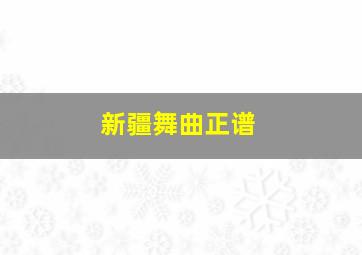 新疆舞曲正谱